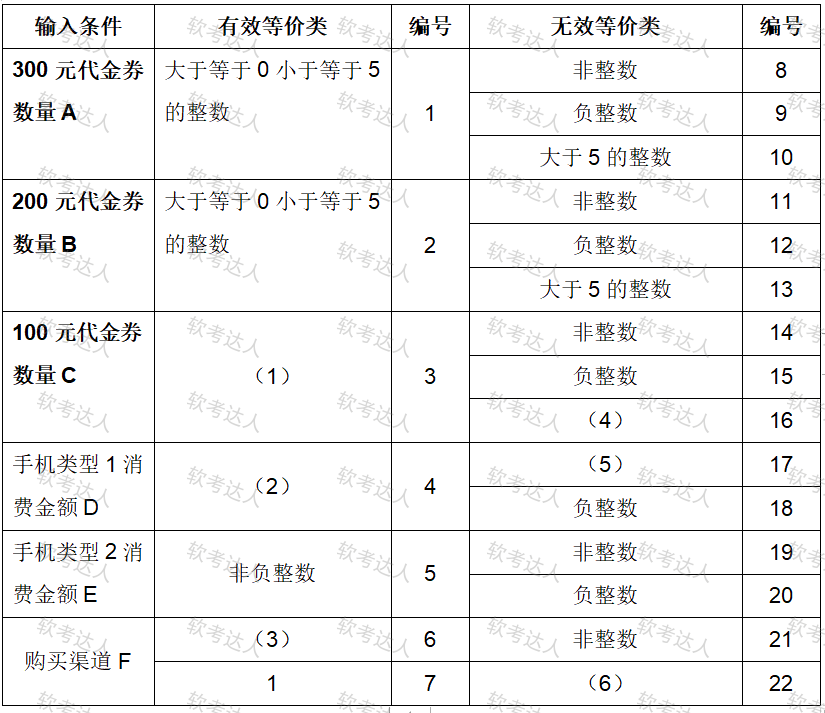 | 输入条件 | 有效等价类 | 编号 | 无效等价类 | 编号 |
|---|---|---|---|---|
| 300 元代金券数量 A | 大于等于 0 小于等于 5 的整数 | 1 | 非整数 | 8 |
| | | | 负整数 | 9 |
| | | | 大于 5 的整数 | 10 |
| 200 元代金券数量 B | 大于等于 0 小于等于 5 的整数 | 2 | 非整数 | 11 |
| | | | 负整数 | 12 |
| | | | 大于 5 的整数 | 13 |
| 100 元代金券数量 C | （1） | 3 | 非整数 | 14 |
| | | | 负整数 | 15 |
| | | | （4） | 16 |
| 手机类型 1 消费金额 D | （2） | 4 | （5） | 17 |
| | | | 负整数 | 18 |
| 手机类型 2 消费金额 E | 非负整数 | 5 | 非整数 | 19 |
| | | | 负整数 | 20 |
| 购买渠道 F | （3） | 6 | 非整数 | 21 |
| | 1 | 7 | （6） | 22 |

软考达人